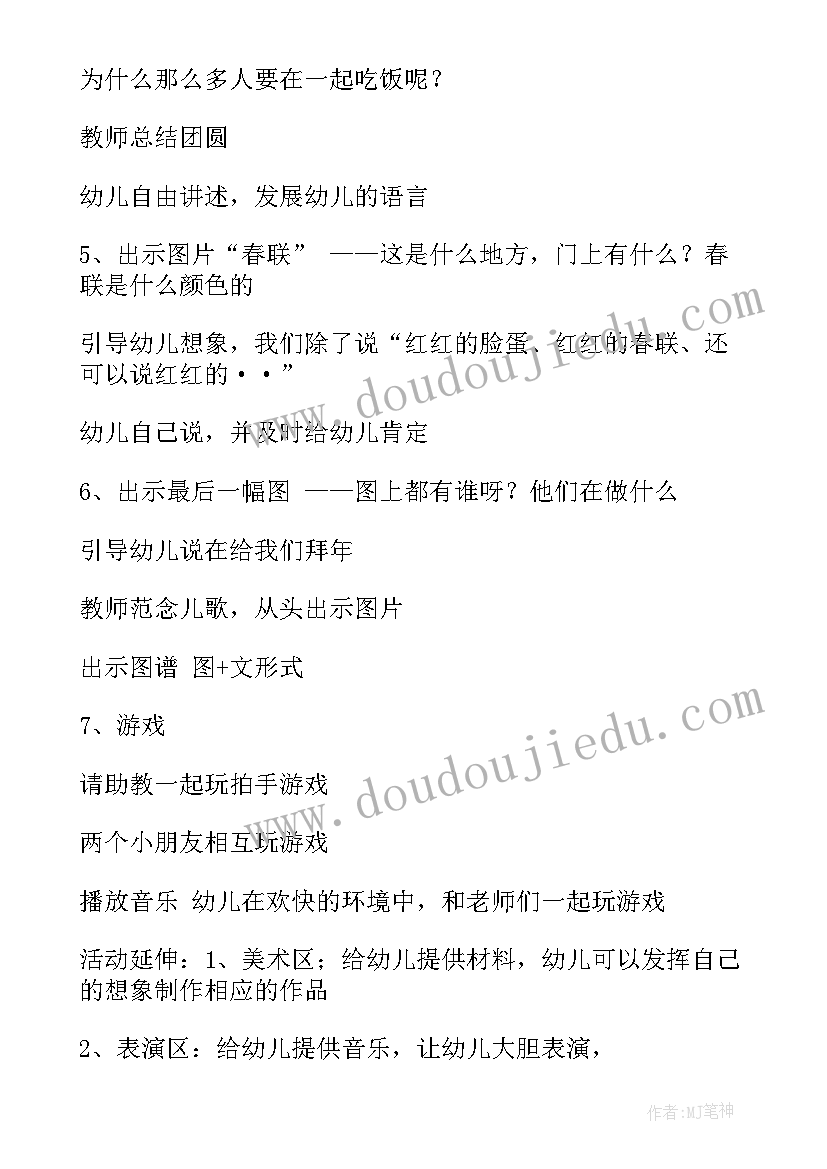 为什么那么多人要在一起吃饭呢？

教师总结团圆

幼儿自由讲述，发展幼儿的语言

5、出示图片“春联” ——这是什么地方，门上有什么？春联是什么颜色的

引导幼儿想象，我们除了说“红红的脸蛋、红红的春联、还可以说红红的··”

幼儿自己说，并及时给幼儿肯定

6、出示最后一幅图 ——图上都有谁呀？他们在做什么

引导幼儿说在给我们拜年

教师范念儿歌，从头出示图片

出示图谱 图+文形式

7、游戏

请助教一起玩拍手游戏

两个小朋友相互玩游戏

播放音乐 幼儿在欢快的环境中，和老师们一起玩游戏

活动延伸：1、美术区；给幼儿提供材料，幼儿可以发挥自己的想象制作相应的作品

2、表演区：给幼儿提供音乐，让幼儿大胆表演，

www.doudoujiedu.com

www.doudoujiedu.com

作者:MJ笔神